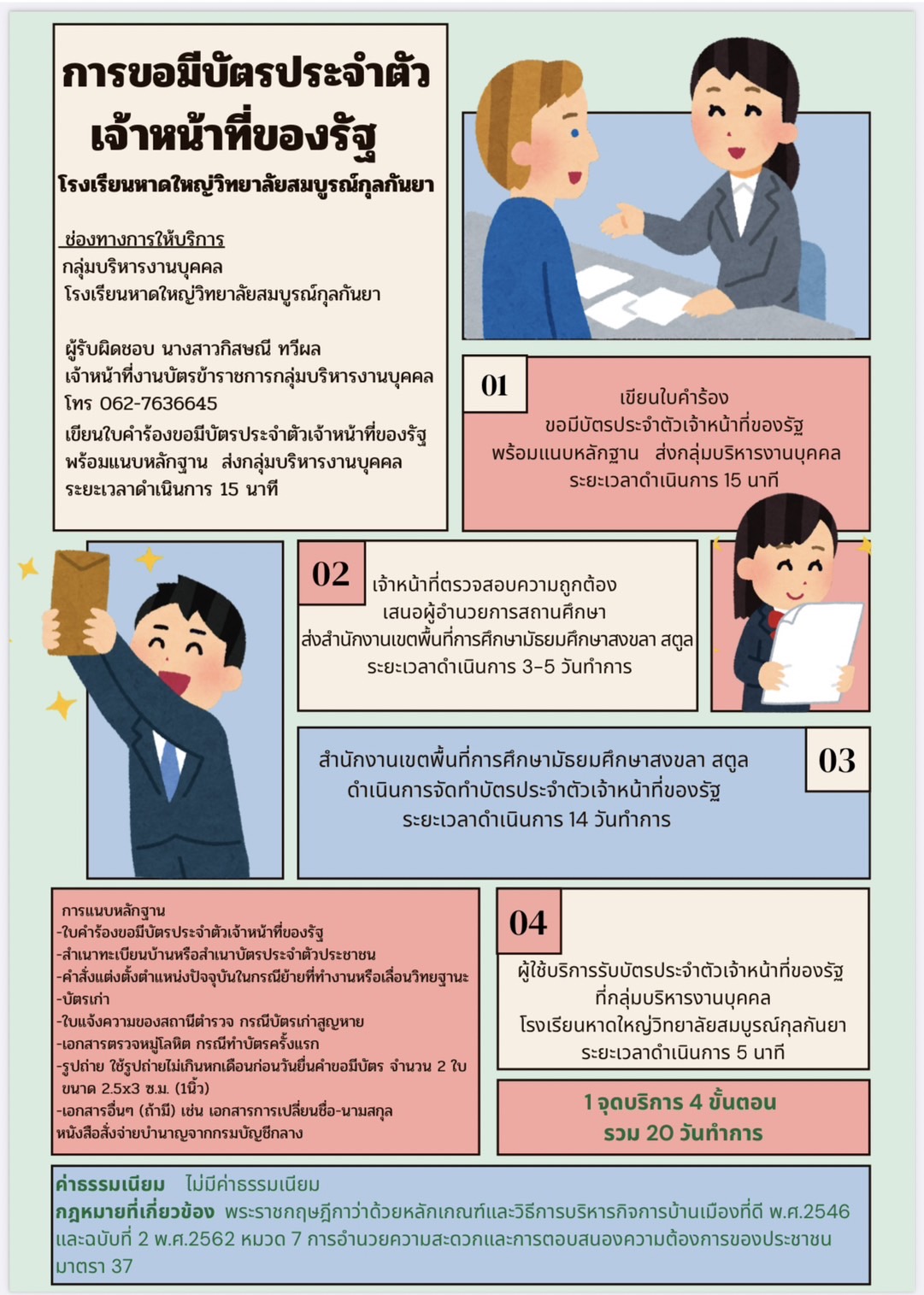 การขอมีบัตรประจำตัว
เจ้าหน้าที่ของรัฐ
โรงเรียนหาดใหญ่วิทยาลัยสมบูรณ์กุลกันยา

ช่องทางการให้บริการ
กลุ่มบริหารงานบุคคล
โรงเรียนหาดใหญ่วิทยาลัยสมบูรณ์กุลกันยา

ผู้รับผิดชอบ นางสาวกิสษณี ทวีผล
เจ้าหน้าที่งานบัตรข้าราชการกลุ่มบริหารงานบุคคล
โทร 062-7636645
เขียนใบคำร้องขอมีบัตรประจำตัวเจ้าหน้าที่ของรัฐ พร้อมแนบหลักฐาน ส่งกลุ่มบริหารงานบุคคล
ระยะเวลาดำเนินการ 15 นาที

01
เขียนใบคำร้อง
ขอมีบัตรประจำตัวเจ้าหน้าที่ของรัฐ
พร้อมแนบหลักฐาน ส่งกลุ่มบริหารงานบุคคล
ระยะเวลาดำเนินการ 15 นาที

02
เจ้าหน้าที่ตรวจสอบความถูกต้อง
เสนอผู้อำนวยการสถานศึกษา
ส่งสำนักงานเขตพื้นที่การศึกษามัธยมศึกษาสงขลา สตูล
ระยะเวลาดำเนินการ 3-5 วันทำการ

03
สำนักงานเขตพื้นที่การศึกษามัธยมศึกษาสงขลา สตูล
ดำเนินการจัดทำบัตรประจำตัวเจ้าหน้าที่ของรัฐ
ระยะเวลาดำเนินการ 14 วันทำการ

การแนบหลักฐาน
-ใบคำร้องขอมีบัตรประจำตัวเจ้าหน้าที่ของรัฐ
-สำเนาทะเบียนบ้านหรือสำเนาบัตรประจำตัวประชาชน
-คำสั่งแต่งตั้งตำแหน่งปัจจุบันในกรณีย้ายที่ทำงานหรือเลื่อนวิทยฐานะ
-บัตรเก่า
-ใบแจ้งความของสถานีตำรวจ กรณีบัตรเก่าสูญหาย
-เอกสารตรวจหมู่โลหิต กรณีทำบัตรครั้งแรก
-รูปถ่าย ใช้รูปถ่ายไม่เกินหกเดือนก่อนวันยื่นคำขอมีบัตร จำนวน 2 ใบ ขนาด 2.5x3 ซ.ม. (1นิ้ว)
-เอกสารอื่นๆ (ถ้ามี) เช่น เอกสารการเปลี่ยนชื่อ-นามสกุล หนังสือสั่งจ่ายบำนาญจากกรมบัญชีกลาง

04
ผู้ใช้บริการรับบัตรประจำตัวเจ้าหน้าที่ของรัฐ
ที่กลุ่มบริหารงานบุคคล
โรงเรียนหาดใหญ่วิทยาลัยสมบูรณ์กุลกันยา
ระยะเวลาดำเนินการ 5 นาที

1 จุดบริการ 4 ขั้นตอน
รวม 20 วันทำการ

ค่าธรรมเนียม ไม่มีค่าธรรมเนียม
กฎหมายที่เกี่ยวข้อง พระราชกฤษฎีกาว่าด้วยหลักเกณฑ์และวิธีการบริหารกิจการบ้านเมืองที่ดี พ.ศ.2546 และฉบับที่ 2 พ.ศ.2562 หมวด 7 การอำนวยความสะดวกและการตอบสนองความต้องการของประชาชน มาตรา 37